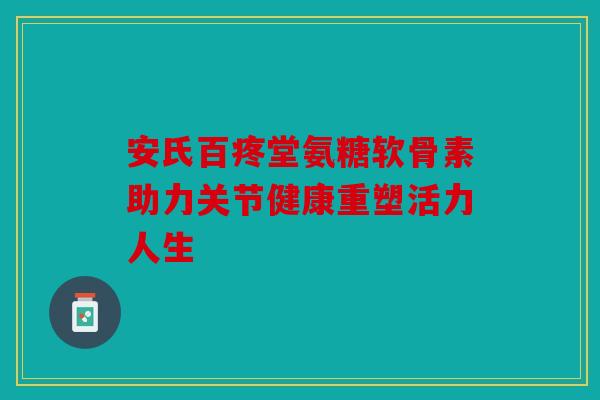 安氏百疼堂氨糖软骨素助力关节健康重塑活力人生